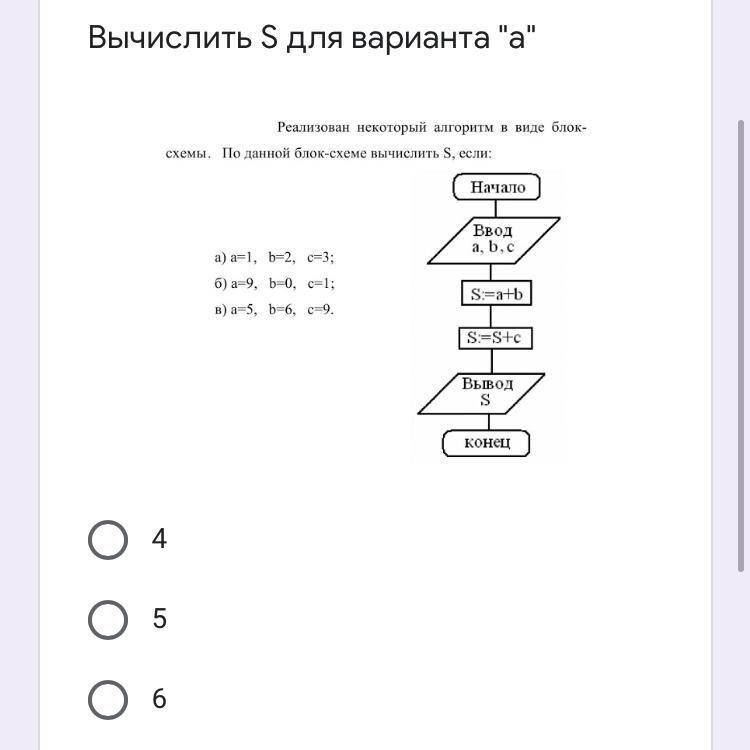 Вычислить S для варианта "а"

Реализован некоторый алгоритм в виде блок-схемы. По данной блок-схеме вычислить S, если:

а) a=1, b=2, c=3;
б) a=9, b=0, c=1;
в) a=5, b=6, c=9.

Начало

Ввод
a, b, c

S:=a+b

S:=S+c

Вывод
S

конец

4

5

6